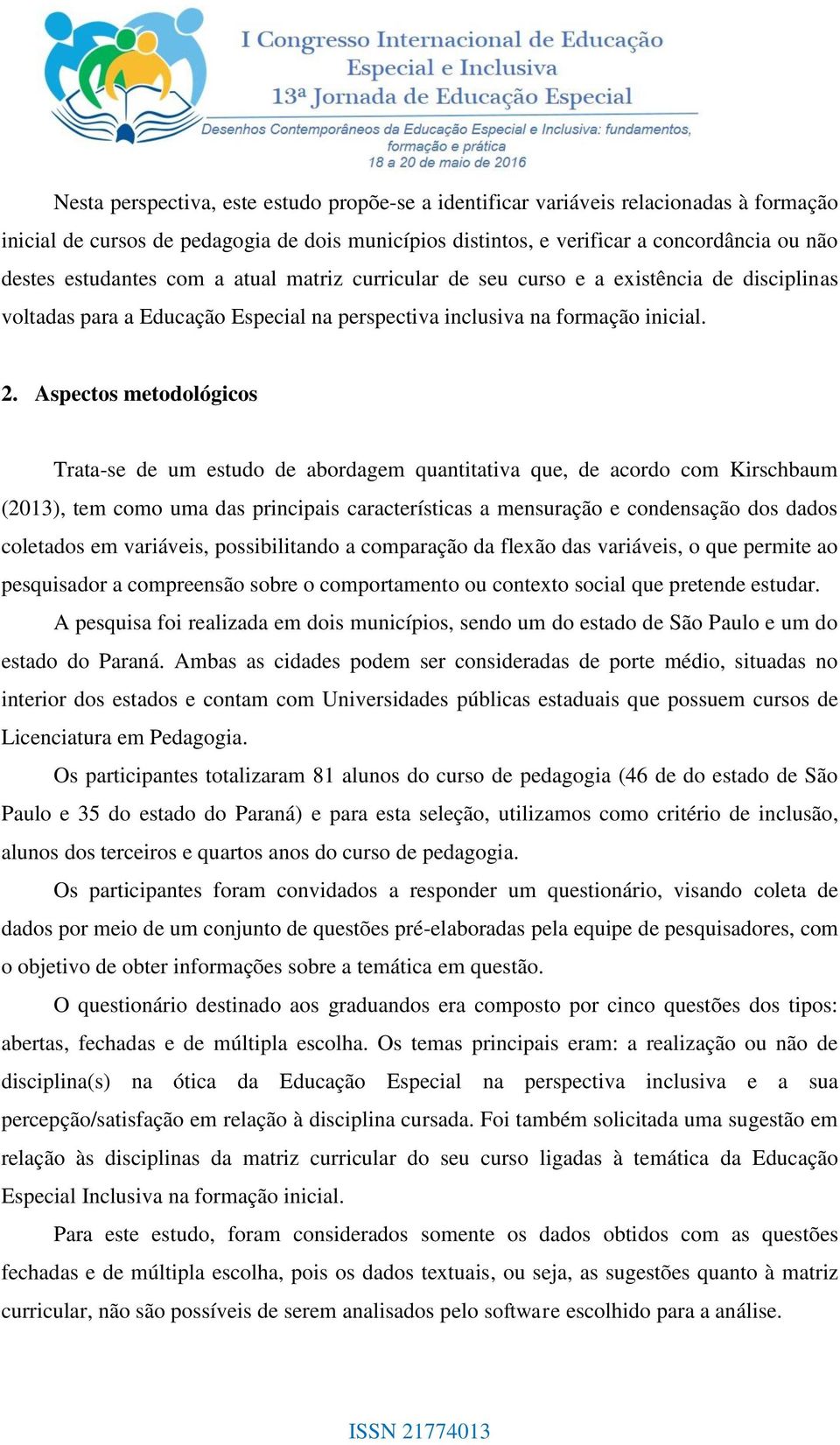 I Congresso Internacional de Educação Especial e Inclusiva
13ª Jornada de Educação Especial
Desenhos Contemporâneos da Educação Especial e Inclusiva: fundamentos, formação e prática
18 a 20 de maio de 2016

Nesta perspectiva, este estudo propõe-se a identificar variáveis relacionadas à formação inicial de cursos de pedagogia de dois municípios distintos, e verificar a concordância ou não destes estudantes com a atual matriz curricular de seu curso e a existência de disciplinas voltadas para a Educação Especial na perspectiva inclusiva na formação inicial.

2. Aspectos metodológicos

Trata-se de um estudo de abordagem quantitativa que, de acordo com Kirschbaum (2013), tem como uma das principais características a mensuração e condensação dos dados coletados em variáveis, possibilitando a comparação da flexão das variáveis, o que permite ao pesquisador a compreensão sobre o comportamento ou contexto social que pretende estudar.

A pesquisa foi realizada em dois municípios, sendo um do estado de São Paulo e um do estado do Paraná. Ambas as cidades podem ser consideradas de porte médio, situadas no interior dos estados e contam com Universidades públicas estaduais que possuem cursos de Licenciatura em Pedagogia.

Os participantes totalizaram 81 alunos do curso de pedagogia (46 de do estado de São Paulo e 35 do estado do Paraná) e para esta seleção, utilizamos como critério de inclusão, alunos dos terceiros e quartos anos do curso de pedagogia.

Os participantes foram convidados a responder um questionário, visando coleta de dados por meio de um conjunto de questões pré-elaboradas pela equipe de pesquisadores, com o objetivo de obter informações sobre a temática em questão.

O questionário destinado aos graduandos era composto por cinco questões dos tipos: abertas, fechadas e de múltipla escolha. Os temas principais eram: a realização ou não de disciplina(s) na ótica da Educação Especial na perspectiva inclusiva e a sua percepção/satisfação em relação à disciplina cursada. Foi também solicitada uma sugestão em relação às disciplinas da matriz curricular do seu curso ligadas à temática da Educação Especial Inclusiva na formação inicial.

Para este estudo, foram considerados somente os dados obtidos com as questões fechadas e de múltipla escolha, pois os dados textuais, ou seja, as sugestões quanto à matriz curricular, não são possíveis de serem analisados pelo software escolhido para a análise.

ISSN 21774013